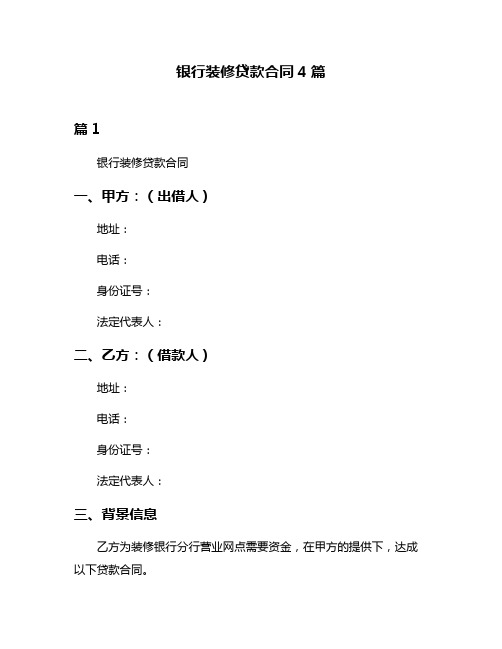 银行装修贷款合同 4 篇

篇 1

银行装修贷款合同

一、甲方：（出借人）

地址：

电话：

身份证号：

法定代表人：

二、乙方：（借款人）

地址：

电话：

身份证号：

法定代表人：

三、背景信息

乙方为装修银行分行营业网点需要资金，在甲方的提供下，达成以下贷款合同。